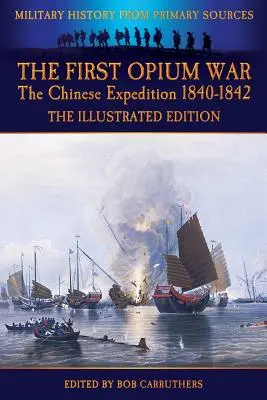 MILITARY HISTORY FROM PRIMARY SOURCES

THE FIRST OPIUM WAR
The Chinese Expedition 1840-1842
THE ILLUSTRATED EDITION

EDITED BY BOB CARRUTHERS